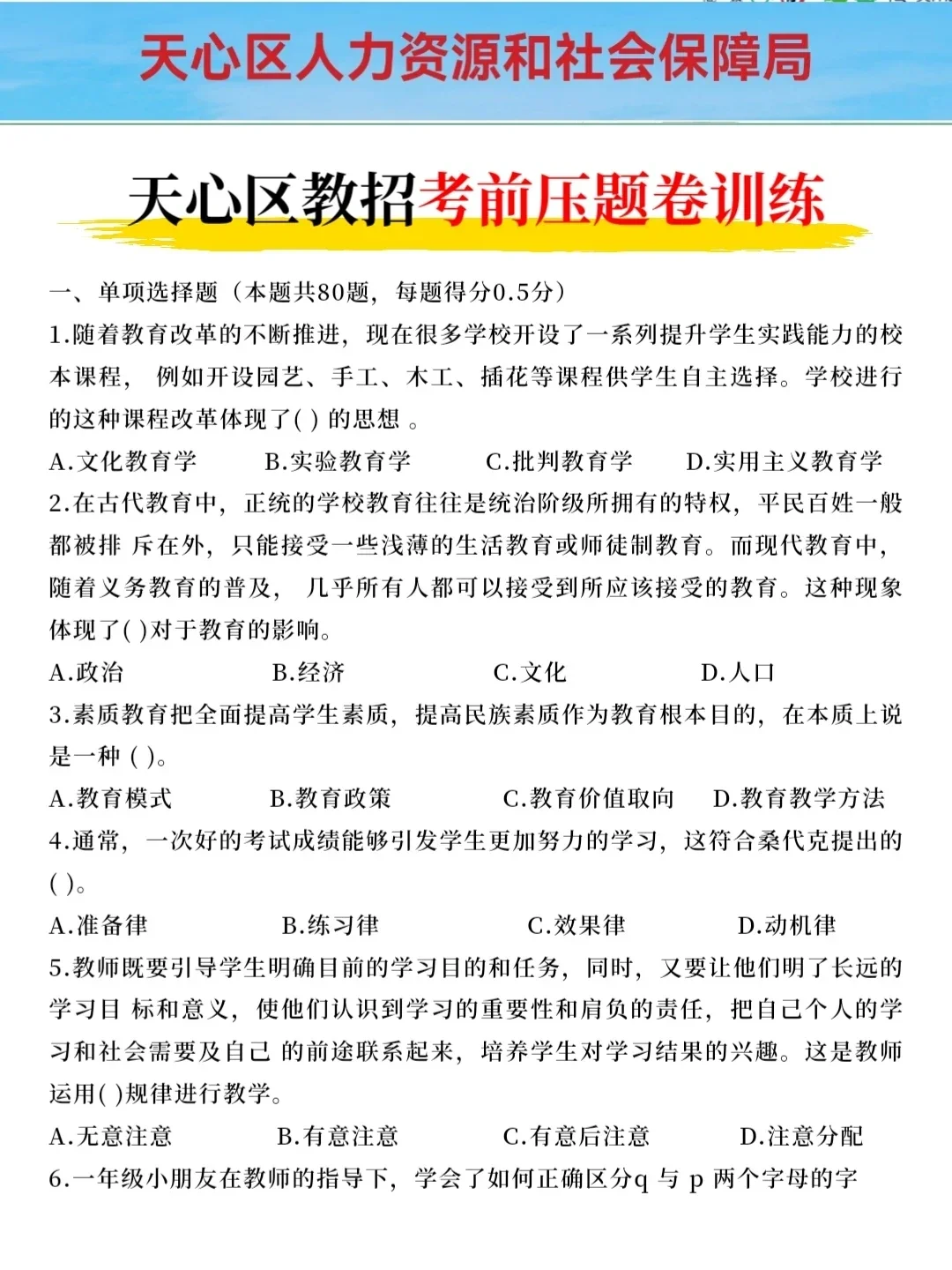 天心区人力资源和社会保障局

天心区教招考前压题卷训练

一、单项选择题（本题共80题，每题得分0.5分）

1.随着教育改革的不断推进，现在很多学校开设了一系列提升学生实践能力的校本课程，例如开设园艺、手工、木工、插花等课程供学生自主选择。学校进行的这种课程改革体现了( ) 的思想 。

A.文化教育学 B.实验教育学 C.批判教育学 D.实用主义教育学

2.在古代教育中，正统的学校教育往往是统治阶级所拥有的特权，平民百姓一般都被排 斥在外，只能接受一些浅薄的生活教育或师徒制教育。而现代教育中，随着义务教育的普及，几乎所有人都可以接受到所应该接受的教育。这种现象体现了( )对于教育的影响。

A.政治 B.经济 C.文化 D.人口

3.素质教育把全面提高学生素质，提高民族素质作为教育根本目的，在本质上说是一种 ( )。

A.教育模式 B.教育政策 C.教育价值取向 D.教育教学方法

4.通常，一次好的考试成绩能够引发学生更加努力的学习，这符合桑代克提出的( )。

A.准备律 B.练习律 C.效果律 D.动机律

5.教师既要引导学生明确目前的学习目的和任务，同时，又要让他们明了长远的学习目 标和意义，使他们认识到学习的重要性和肩负的责任，把自己个人的学习和社会需要及自己 的前途联系起来，培养学生对学习结果的兴趣。这是教师运用( )规律进行教学。

A.无意注意 B.有意注意 C.有意后注意 D.注意分配

6.一年级小朋友在教师的指导下，学会了如何正确区分q 与 p 两个字母的字